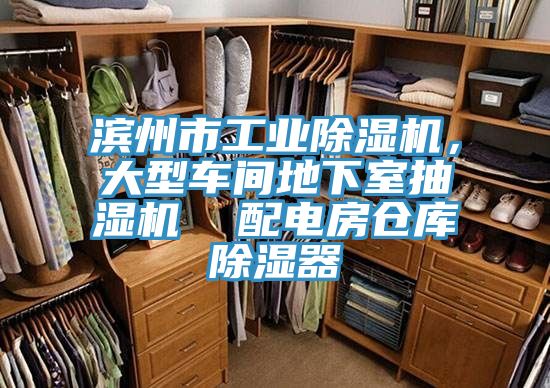 滨州市工业除湿机，大型车间地下室抽湿机　配电房仓库除湿器